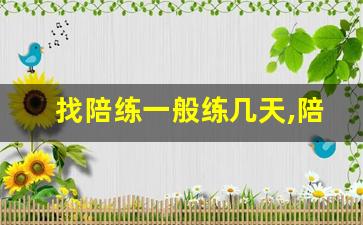 找陪练一般练几天,陪